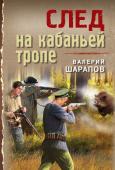 СЛЕД
на кабаньей тропе

ВАЛЕРИЙ
ШАРАПОВ